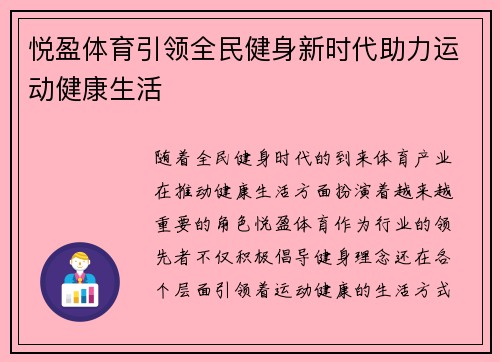 悦盈体育引领全民健身新时代助力运动健康生活

随着全民健身时代的到来体育产业在推动健康生活方面扮演着越来越重要的角色悦盈体育作为行业的领先者不仅积极倡导健身理念还在各个层面引领着运动健康的生活方式